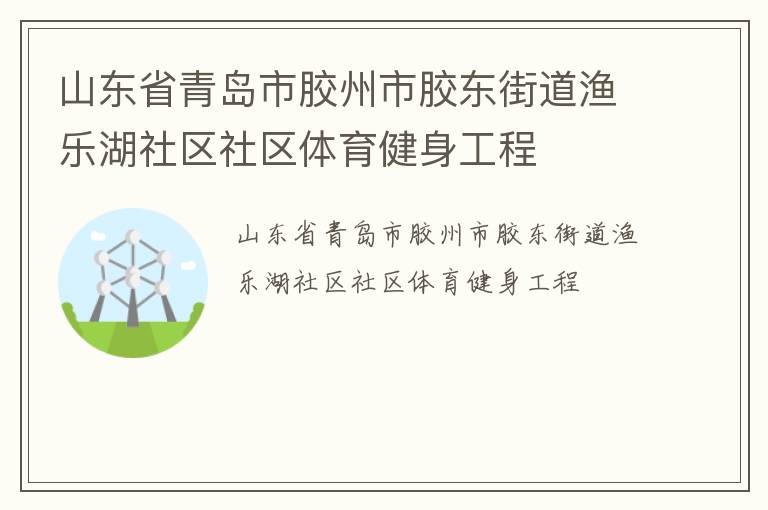 山东省青岛市胶州市胶东街道渔乐湖社区社区体育健身工程

山东省青岛市胶州市胶东街道渔乐湖社区社区体育健身工程